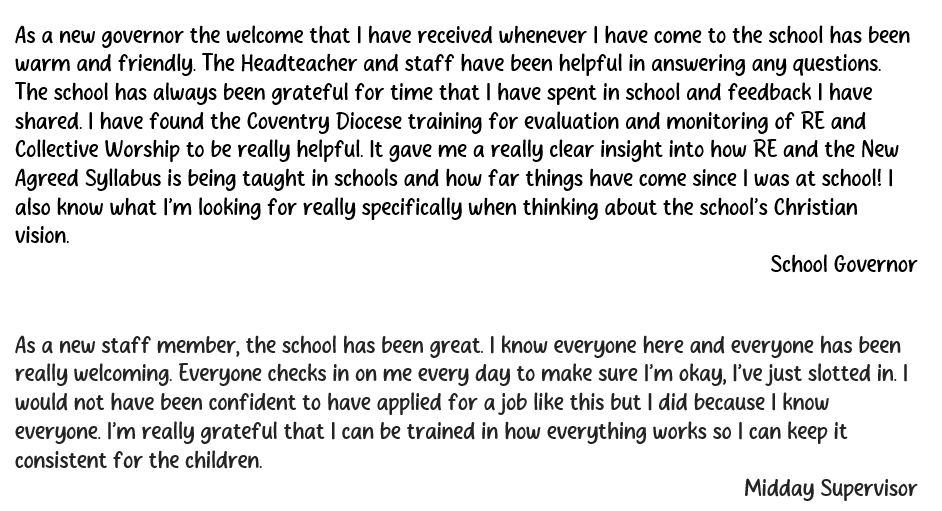 As a new governor the welcome that I have received whenever I have come to the school has been warm and friendly. The Headteacher and staff have been helpful in answering any questions. The school has always been grateful for time that I have spent in school and feedback I have shared. I have found the Coventry Diocese training for evaluation and monitoring of RE and Collective Worship to be really helpful. It gave me a really clear insight into how RE and the New Agreed Syllabus is being taught in schools and how far things have come since I was at school! I also know what I'm looking for really specifically when thinking about the school's Christian vision.

School Governor

As a new staff member, the school has been great. I know everyone here and everyone has been really welcoming. Everyone checks in on me every day to make sure I'm okay, I've just slotted in. I would not have been confident to have applied for a job like this but I did because I know everyone. I'm really grateful that I can be trained in how everything works so I can keep it consistent for the children.

Midday Supervisor